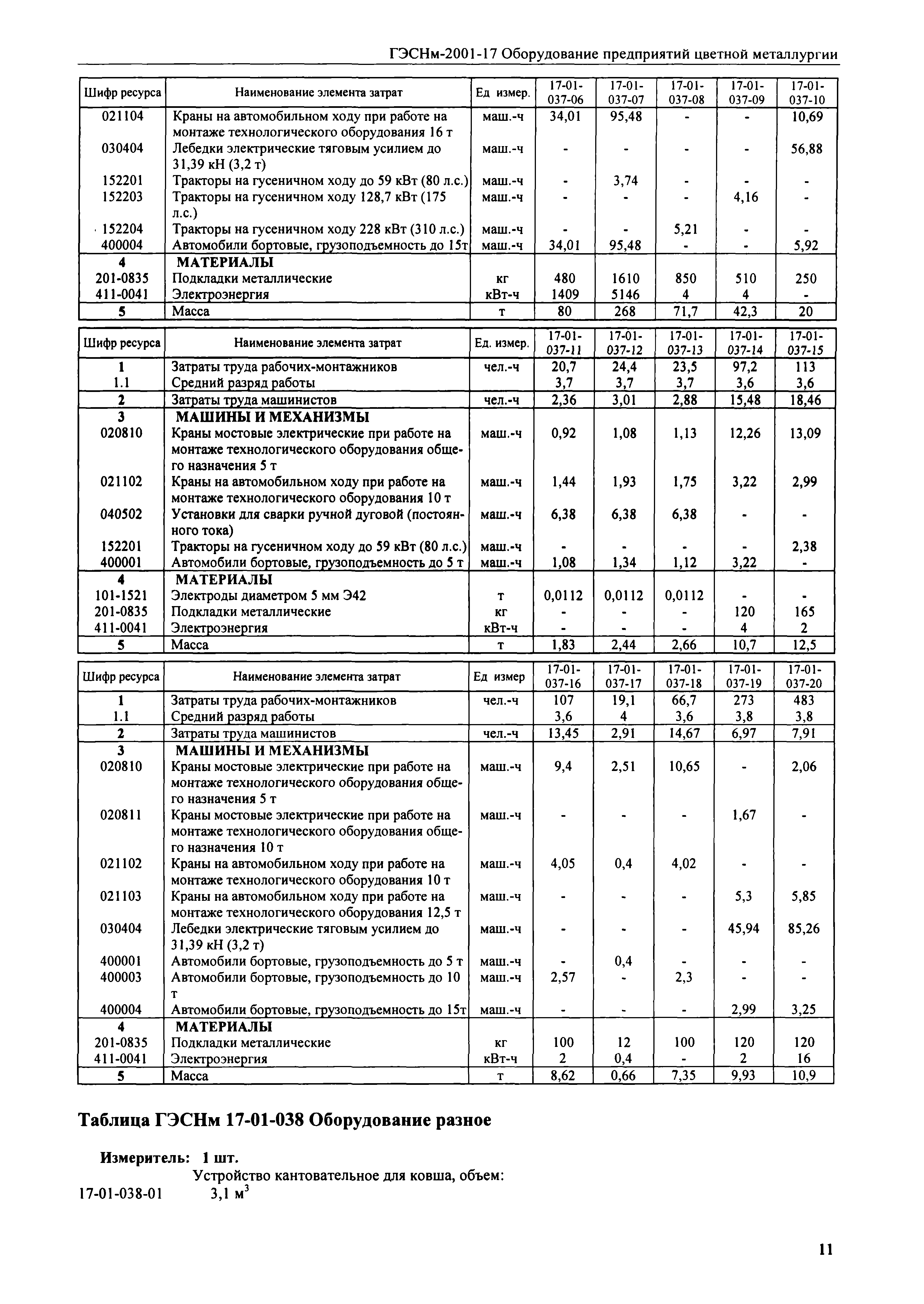 ГЭСНм-2001-17 Оборудование предприятий цветной металлургии

| Шифр ресурса | Наименование элемента затрат | Ед измер. | 17-01-037-06 | 17-01-037-07 | 17-01-037-08 | 17-01-037-09 | 17-01-037-10 |
|---|---|---|---|---|---|---|---|
| 021104 | Краны на автомобильном ходу при работе на монтаже технологического оборудования 16 т | маш.-ч | 34,01 | 95,48 | - | - | 10,69 |
| 030404 | Лебедки электрические тяговым усилием до 31,39 кН (3,2 т) | маш.-ч | - | - | - | - | 56,88 |
| 152201 | Тракторы на гусеничном ходу до 59 кВт (80 л.с.) | маш.-ч | - | 3,74 | - | - | - |
| 152203 | Тракторы на гусеничном ходу 128,7 кВт (175 л.с.) | маш.-ч | - | - | - | 4,16 | - |
| 152204 | Тракторы на гусеничном ходу 228 кВт (310 л.с.) | маш.-ч | - | - | 5,21 | - | - |
| 400004 | Автомобили бортовые, грузоподъемность до 15т | маш.-ч | 34,01 | 95,48 | - | - | 5,92 |
| 4 | МАТЕРИАЛЫ | | | | | | |
| 201-0835 | Подкладки металлические | кг | 480 | 1610 | 850 | 510 | 250 |
| 411-0041 | Электроэнергия | кВт-ч | 1409 | 5146 | 4 | 4 | - |
| 5 | Масса | т | 80 | 268 | 71,7 | 42,3 | 20 |

| Шифр ресурса | Наименование элемента затрат | Ед. измер. | 17-01-037-11 | 17-01-037-12 | 17-01-037-13 | 17-01-037-14 | 17-01-037-15 |
|---|---|---|---|---|---|---|---|
| 1 | Затраты труда рабочих-монтажников | чел.-ч | 20,7 | 24,4 | 23,5 | 97,2 | 113 |
| 1.1 | Средний разряд работы | | 3,7 | 3,7 | 3,7 | 3,6 | 3,6 |
| 2 | Затраты труда машинистов | чел.-ч | 2,36 | 3,01 | 2,88 | 15,48 | 18,46 |
| 3 | МАШИНЫ И МЕХАНИЗМЫ | | | | | | |
| 020810 | Краны мостовые электрические при работе на монтаже технологического оборудования общего назначения 5 т | маш.-ч | 0,92 | 1,08 | 1,13 | 12,26 | 13,09 |
| 021102 | Краны на автомобильном ходу при работе на монтаже технологического оборудования 10 т | маш.-ч | 1,44 | 1,93 | 1,75 | 3,22 | 2,99 |
| 040502 | Установки для сварки ручной дуговой (постоянного тока) | маш.-ч | 6,38 | 6,38 | 6,38 | - | - |
| 152201 | Тракторы на гусеничном ходу до 59 кВт (80 л.с.) | маш.-ч | - | - | - | - | 2,38 |
| 400001 | Автомобили бортовые, грузоподъемность до 5 т | маш.-ч | 1,08 | 1,34 | 1,12 | 3,22 | - |
| 4 | МАТЕРИАЛЫ | | | | | | |
| 101-1521 | Электроды диаметром 5 мм Э42 | т | 0,0112 | 0,0112 | 0,0112 | - | - |
| 201-0835 | Подкладки металлические | кг | - | - | - | 120 | 165 |
| 411-0041 | Электроэнергия | кВт-ч | - | - | - | 4 | 2 |
| 5 | Масса | т | 1,83 | 2,44 | 2,66 | 10,7 | 12,5 |

| Шифр ресурса | Наименование элемента затрат | Ед измер | 17-01-037-16 | 17-01-037-17 | 17-01-037-18 | 17-01-037-19 | 17-01-037-20 |
|---|---|---|---|---|---|---|---|
| 1 | Затраты труда рабочих-монтажников | чел.-ч | 107 | 19,1 | 66,7 | 273 | 483 |
| 1.1 | Средний разряд работы | | 3,6 | 4 | 3,6 | 3,8 | 3,8 |
| 2 | Затраты труда машинистов | чел.-ч | 13,45 | 2,91 | 14,67 | 6,97 | 7,91 |
| 3 | МАШИНЫ И МЕХАНИЗМЫ | | | | | | |
| 020810 | Краны мостовые электрические при работе на монтаже технологического оборудования общего назначения 5 т | маш.-ч | 9,4 | 2,51 | 10,65 | - | 2,06 |
| 020811 | Краны мостовые электрические при работе на монтаже технологического оборудования общего назначения 10 т | маш.-ч | - | - | - | 1,67 | - |
| 021102 | Краны на автомобильном ходу при работе на монтаже технологического оборудования 10 т | маш.-ч | 4,05 | 0,4 | 4,02 | - | - |
| 021103 | Краны на автомобильном ходу при работе на монтаже технологического оборудования 12,5 т | маш.-ч | - | - | - | 5,3 | 5,85 |
| 030404 | Лебедки электрические тяговым усилием до 31,39 кН (3,2 т) | маш.-ч | - | - | - | 45,94 | 85,26 |
| 400001 | Автомобили бортовые, грузоподъемность до 5 т | маш.-ч | - | 0,4 | - | - | - |
| 400003 | Автомобили бортовые, грузоподъемность до 10 т | маш.-ч | 2,57 | - | 2,3 | - | - |
| 400004 | Автомобили бортовые, грузоподъемность до 15т | маш.-ч | - | - | - | 2,99 | 3,25 |
| 4 | МАТЕРИАЛЫ | | | | | | |
| 201-0835 | Подкладки металлические | кг | 100 | 12 | 100 | 120 | 120 |
| 411-0041 | Электроэнергия | кВт-ч | 2 | 0,4 | - | 2 | 16 |
| 5 | Масса | т | 8,62 | 0,66 | 7,35 | 9,93 | 10,9 |

Таблица ГЭСНм 17-01-038 Оборудование разное

Измеритель: 1 шт.

Устройство кантовательное для ковша, объем:
17-01-038-01 3,1 $м^3$

11